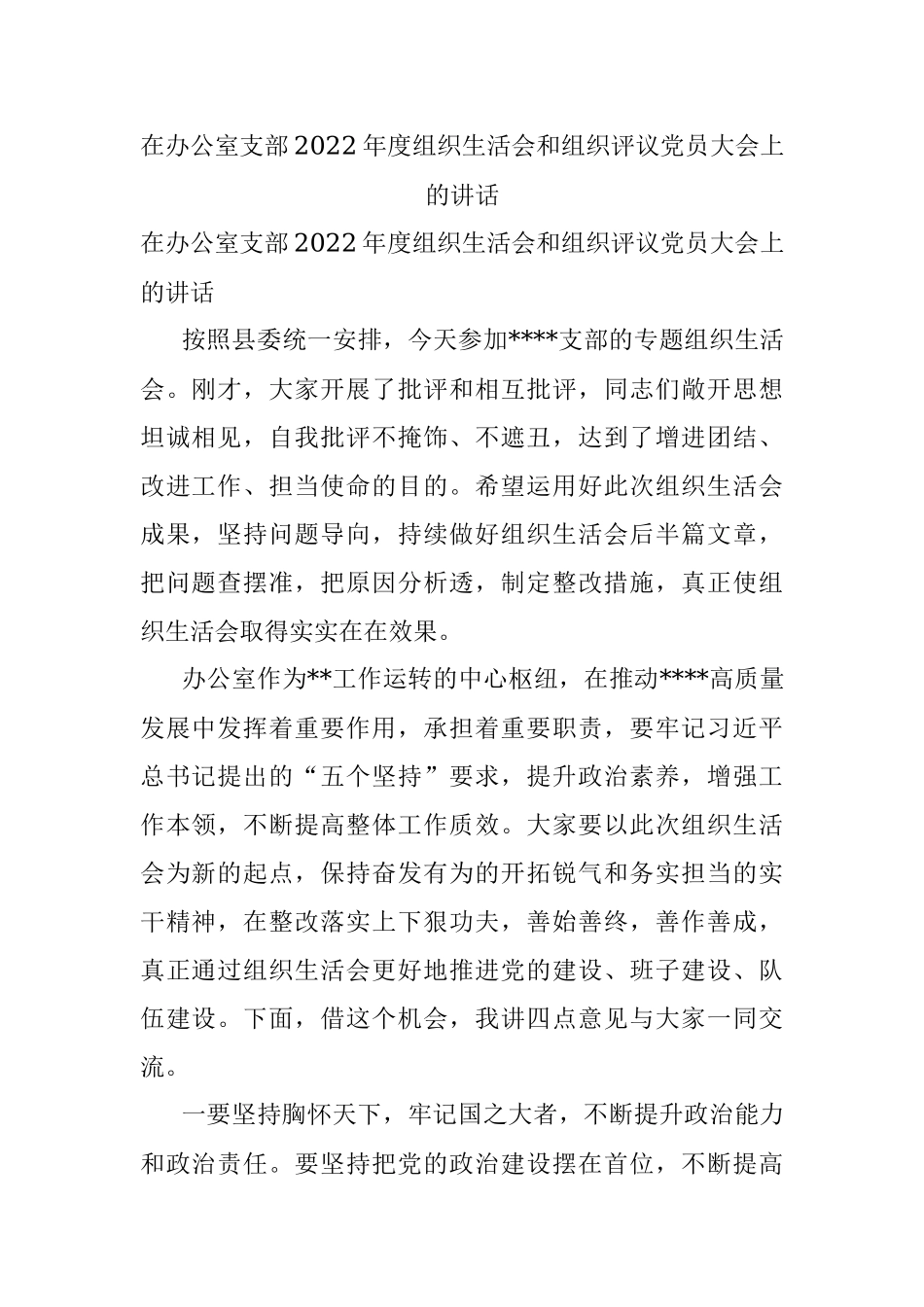 在办公室支部2022年度组织生活会和组织评议党员大会上的讲话

在办公室支部2022年度组织生活会和组织评议党员大会上的讲话

按照县委统一安排，今天参加****支部的专题组织生活会。刚才，大家开展了批评和相互批评，同志们敞开思想坦诚相见，自我批评不掩饰、不遮丑，达到了增进团结、改进工作、担当使命的目的。希望运用好此次组织生活会成果，坚持问题导向，持续做好组织生活会后半篇文章，把问题查摆准，把原因分析透，制定整改措施，真正使组织生活会取得实实在在效果。

办公室作为**工作运转的中心枢纽，在推动****高质量发展中发挥着重要作用，承担着重要职责，要牢记习近平总书记提出的“五个坚持”要求，提升政治素养，增强工作本领，不断提高整体工作质效。大家要以此次组织生活会为新的起点，保持奋发有为的开拓锐气和务实担当的实干精神，在整改落实上下狠功夫，善始善终，善作善成，真正通过组织生活会更好地推进党的建设、班子建设、队伍建设。下面，借这个机会，我讲四点意见与大家一同交流。

一要坚持胸怀天下，牢记国之大者，不断提升政治能力和政治责任。要坚持把党的政治建设摆在首位，不断提高